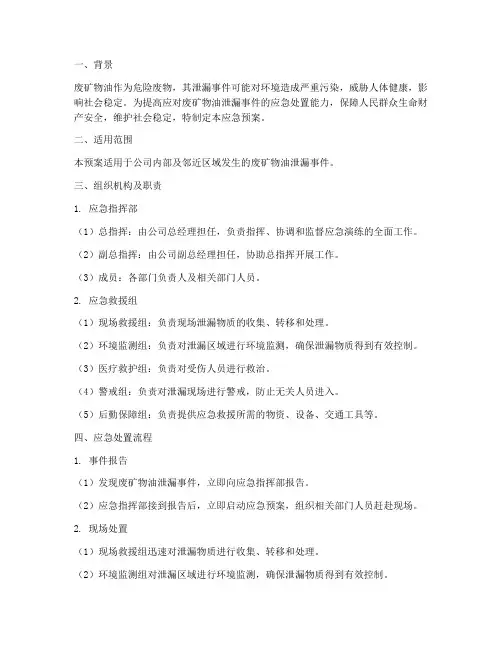 一、背景

废矿物油作为危险废物，其泄漏事件可能对环境造成严重污染，威胁人体健康，影响社会稳定。为提高应对废矿物油泄漏事件的应急处置能力，保障人民群众生命财产安全，维护社会稳定，特制定本应急预案。

二、适用范围

本预案适用于公司内部及邻近区域发生的废矿物油泄漏事件。

三、组织机构及职责

1. 应急指挥部

（1）总指挥：由公司总经理担任，负责指挥、协调和监督应急演练的全面工作。

（2）副总指挥：由公司副总经理担任，协助总指挥开展工作。

（3）成员：各部门负责人及相关部门人员。

2. 应急救援组

（1）现场救援组：负责现场泄漏物质的收集、转移和处理。

（2）环境监测组：负责对泄漏区域进行环境监测，确保泄漏物质得到有效控制。

（3）医疗救护组：负责对受伤人员进行救治。

（4）警戒组：负责对泄漏现场进行警戒，防止无关人员进入。

（5）后勤保障组：负责提供应急救援所需的物资、设备、交通工具等。

四、应急处置流程

1. 事件报告

（1）发现废矿物油泄漏事件，立即向应急指挥部报告。

（2）应急指挥部接到报告后，立即启动应急预案，组织相关部门人员赶赴现场。

2. 现场处置

（1）现场救援组迅速对泄漏物质进行收集、转移和处理。

（2）环境监测组对泄漏区域进行环境监测，确保泄漏物质得到有效控制。